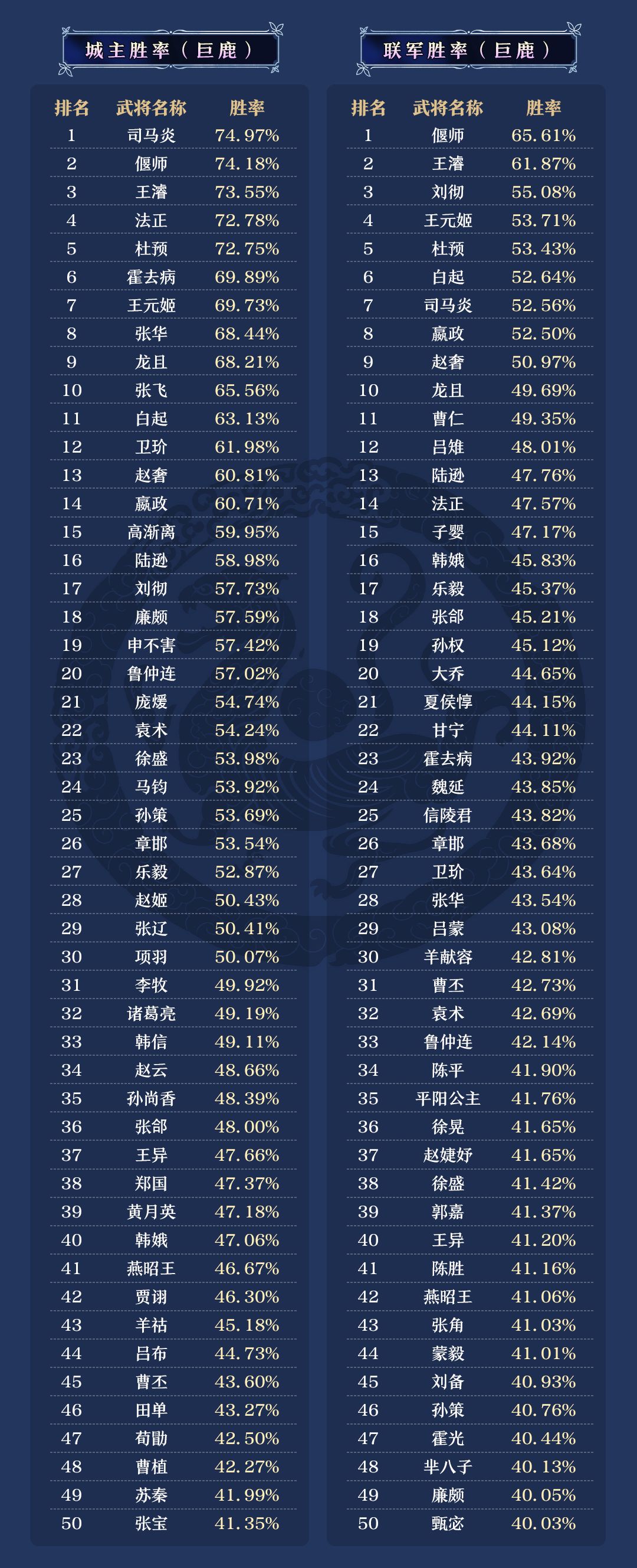 城主胜率（巨鹿）

| 排名 | 武将名称 | 胜率 |
|---|---|---|
| 1 | 司马炎 | 74.97% |
| 2 | 偃师 | 74.18% |
| 3 | 王濬 | 73.55% |
| 4 | 法正 | 72.78% |
| 5 | 杜预 | 72.75% |
| 6 | 霍去病 | 69.89% |
| 7 | 王元姬 | 69.73% |
| 8 | 张华 | 68.44% |
| 9 | 龙且 | 68.21% |
| 10 | 张飞 | 65.56% |
| 11 | 白起 | 63.13% |
| 12 | 卫玠 | 61.98% |
| 13 | 赵奢 | 60.81% |
| 14 | 嬴政 | 60.71% |
| 15 | 高渐离 | 59.95% |
| 16 | 陆逊 | 58.98% |
| 17 | 刘彻 | 57.73% |
| 18 | 廉颇 | 57.59% |
| 19 | 申不害 | 57.42% |
| 20 | 鲁仲连 | 57.02% |
| 21 | 庞煖 | 54.74% |
| 22 | 袁术 | 54.24% |
| 23 | 徐盛 | 53.98% |
| 24 | 马钧 | 53.92% |
| 25 | 孙策 | 53.69% |
| 26 | 章邯 | 53.54% |
| 27 | 乐毅 | 52.87% |
| 28 | 赵姬 | 50.43% |
| 29 | 张辽 | 50.41% |
| 30 | 项羽 | 50.07% |
| 31 | 李牧 | 49.92% |
| 32 | 诸葛亮 | 49.19% |
| 33 | 韩信 | 49.11% |
| 34 | 赵云 | 48.66% |
| 35 | 孙尚香 | 48.39% |
| 36 | 张郃 | 48.00% |
| 37 | 王异 | 47.66% |
| 38 | 郑国 | 47.37% |
| 39 | 黄月英 | 47.18% |
| 40 | 韩娥 | 47.06% |
| 41 | 燕昭王 | 46.67% |
| 42 | 贾诩 | 46.30% |
| 43 | 羊祜 | 45.18% |
| 44 | 吕布 | 44.73% |
| 45 | 曹丕 | 43.60% |
| 46 | 田单 | 43.27% |
| 47 | 荀勖 | 42.50% |
| 48 | 曹植 | 42.27% |
| 49 | 苏秦 | 41.99% |
| 50 | 张宝 | 41.35% |

联军胜率（巨鹿）

| 排名 | 武将名称 | 胜率 |
|---|---|---|
| 1 | 偃师 | 65.61% |
| 2 | 王濬 | 61.87% |
| 3 | 刘彻 | 55.08% |
| 4 | 王元姬 | 53.71% |
| 5 | 杜预 | 53.43% |
| 6 | 白起 | 52.64% |
| 7 | 司马炎 | 52.56% |
| 8 | 嬴政 | 52.50% |
| 9 | 赵奢 | 50.97% |
| 10 | 龙且 | 49.69% |
| 11 | 曹仁 | 49.35% |
| 12 | 吕雉 | 48.01% |
| 13 | 陆逊 | 47.76% |
| 14 | 法正 | 47.57% |
| 15 | 子婴 | 47.17% |
| 16 | 韩娥 | 45.83% |
| 17 | 乐毅 | 45.37% |
| 18 | 张郃 | 45.21% |
| 19 | 孙权 | 45.12% |
| 20 | 大乔 | 44.65% |
| 21 | 夏侯惇 | 44.15% |
| 22 | 甘宁 | 44.11% |
| 23 | 霍去病 | 43.92% |
| 24 | 魏延 | 43.85% |
| 25 | 信陵君 | 43.82% |
| 26 | 章邯 | 43.68% |
| 27 | 卫玠 | 43.64% |
| 28 | 张华 | 43.54% |
| 29 | 吕蒙 | 43.08% |
| 30 | 羊献容 | 42.81% |
| 31 | 曹丕 | 42.73% |
| 32 | 袁术 | 42.69% |
| 33 | 鲁仲连 | 42.14% |
| 34 | 陈平 | 41.90% |
| 35 | 平阳公主 | 41.76% |
| 36 | 徐晃 | 41.65% |
| 37 | 赵婕妤 | 41.65% |
| 38 | 徐盛 | 41.42% |
| 39 | 郭嘉 | 41.37% |
| 40 | 王异 | 41.20% |
| 41 | 陈胜 | 41.16% |
| 42 | 燕昭王 | 41.06% |
| 43 | 张角 | 41.03% |
| 44 | 蒙毅 | 41.01% |
| 45 | 刘备 | 40.93% |
| 46 | 孙策 | 40.76% |
| 47 | 霍光 | 40.44% |
| 48 | 芈八子 | 40.13% |
| 49 | 廉颇 | 40.05% |
| 50 | 甄宓 | 40.03% |